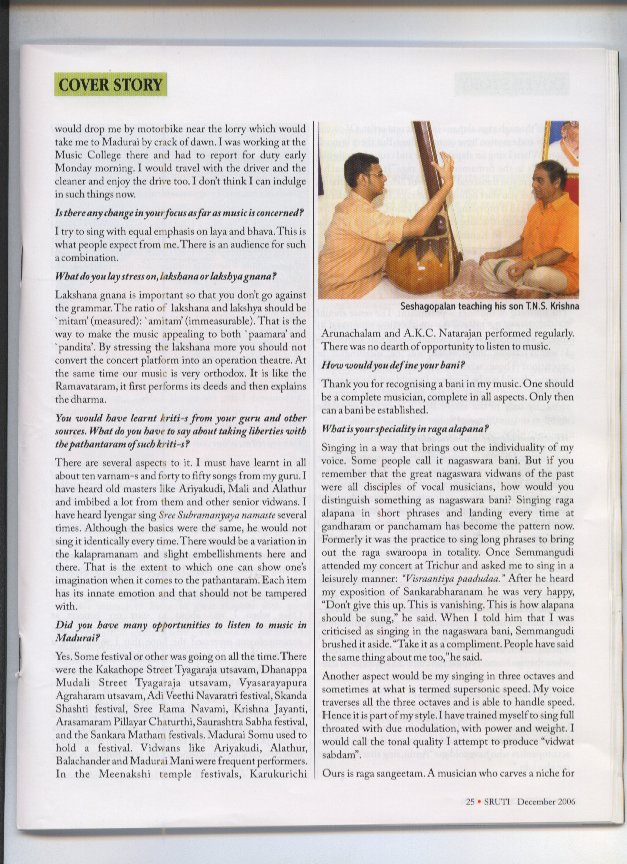 COVER STORY

would drop me by motorbike near the lorry which would take me to Madurai by crack of dawn. I was working at the Music College there and had to report for duty early Monday morning. I would travel with the driver and the cleaner and enjoy the drive too. I don't think I can indulge in such things now.

Is there any change in your focus as far as music is concerned?

I try to sing with equal emphasis on laya and bhava. This is what people expect from me. There is an audience for such a combination.

What do you lay stress on, lakshana or lakshya gnana?

Lakshana gnana is important so that you don't go against the grammar. The ratio of lakshana and lakshya should be `mitam' (measured): `amitam' (immeasurable). That is the way to make the music appealing to both `paamara' and `pandita'. By stressing the lakshana more you should not convert the concert platform into an operation theatre. At the same time our music is very orthodox. It is like the Ramavataram, it first performs its deeds and then explains the dharma.

You would have learnt kriti-s from your guru and other sources. What do you have to say about taking liberties with the pathantaram of such kriti-s?

There are several aspects to it. I must have learnt in all about ten varnam-s and forty to fifty songs from my guru. I have heard old masters like Ariyakudi, Mali and Alathur and imbibed a lot from them and other senior vidwans. I have heard Iyengar sing Sree Subramanyaya namaste several times. Although the basics were the same, he would not sing it identically every time. There would be a variation in the kalapramanam and slight embellishments here and there. That is the extent to which one can show one's imagination when it comes to the pathantaram. Each item has its innate emotion and that should not be tampered with.

Did you have many opportunities to listen to music in Madurai?

Yes. Some festival or other was going on all the time. There were the Kakathope Street Tyagaraja utsavam, Dhanappa Mudali Street Tyagaraja utsavam, Vyasarayapura Agraharam utsavam, Adi Veethi Navaratri festival, Skanda Shashti festival, Sree Rama Navami, Krishna Jayanti, Arasamaram Pillayar Chaturthi, Saurashtra Sabha festival, and the Sankara Matham festivals. Madurai Somu used to hold a festival. Vidwans like Ariyakudi, Alathur, Balachander and Madurai Mani were frequent performers. In the Meenakshi temple festivals, Karukurichi

Seshagopalan teaching his son T.N.S. Krishna

Arunachalam and A.K.C. Natarajan performed regularly. There was no dearth of opportunity to listen to music.

How would you define your bani?

Thank you for recognising a bani in my music. One should be a complete musician, complete in all aspects. Only then can a bani be established.

What is your speciality in raga alapana?

Singing in a way that brings out the individuality of my voice. Some people call it nagaswara bani. But if you remember that the great nagaswara vidwans of the past were all disciples of vocal musicians, how would you distinguish something as nagaswara bani? Singing raga alapana in short phrases and landing every time at gandharam or panchamam has become the pattern now. Formerly it was the practice to sing long phrases to bring out the raga swaroopa in totality. Once Semmangudi attended my concert at Trichur and asked me to sing in a leisurely manner: "Visraantiya paadudaa." After he heard my exposition of Sankarabharanam he was very happy, "Don't give this up. This is vanishing. This is how alapana should be sung," he said. When I told him that I was criticised as singing in the nagaswara bani, Semmangudi brushed it aside. "Take it as a compliment. People have said the same thing about me too," he said.

Another aspect would be my singing in three octaves and sometimes at what is termed supersonic speed. My voice traverses all the three octaves and is able to handle speed. Hence it is part of my style. I have trained myself to sing full throated with due modulation, with power and weight. I would call the tonal quality I attempt to produce "vidwat sabdam".

Ours is raga sangeetam. A musician who carves a niche for

25 • SRUTI December 2006